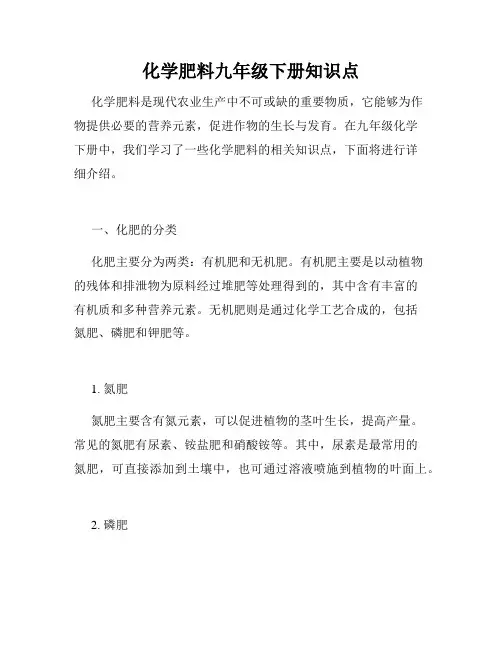 化学肥料九年级下册知识点

化学肥料是现代农业生产中不可或缺的重要物质，它能够为作物提供必要的营养元素，促进作物的生长与发育。在九年级化学下册中，我们学习了一些化学肥料的相关知识点，下面将进行详细介绍。

一、化肥的分类

化肥主要分为两类：有机肥和无机肥。有机肥主要是以动植物的残体和排泄物为原料经过堆肥等处理得到的，其中含有丰富的有机质和多种营养元素。无机肥则是通过化学工艺合成的，包括氮肥、磷肥和钾肥等。

1. 氮肥

氮肥主要含有氮元素，可以促进植物的茎叶生长，提高产量。常见的氮肥有尿素、铵盐肥和硝酸铵等。其中，尿素是最常用的氮肥，可直接添加到土壤中，也可通过溶液喷施到植物的叶面上。

2. 磷肥